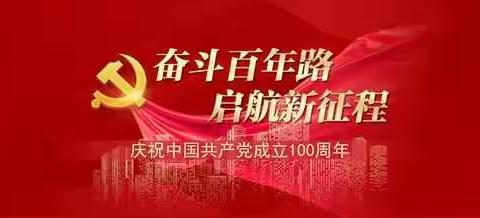 奋斗百年路
启航新征程

庆祝中国共产党成立100周年